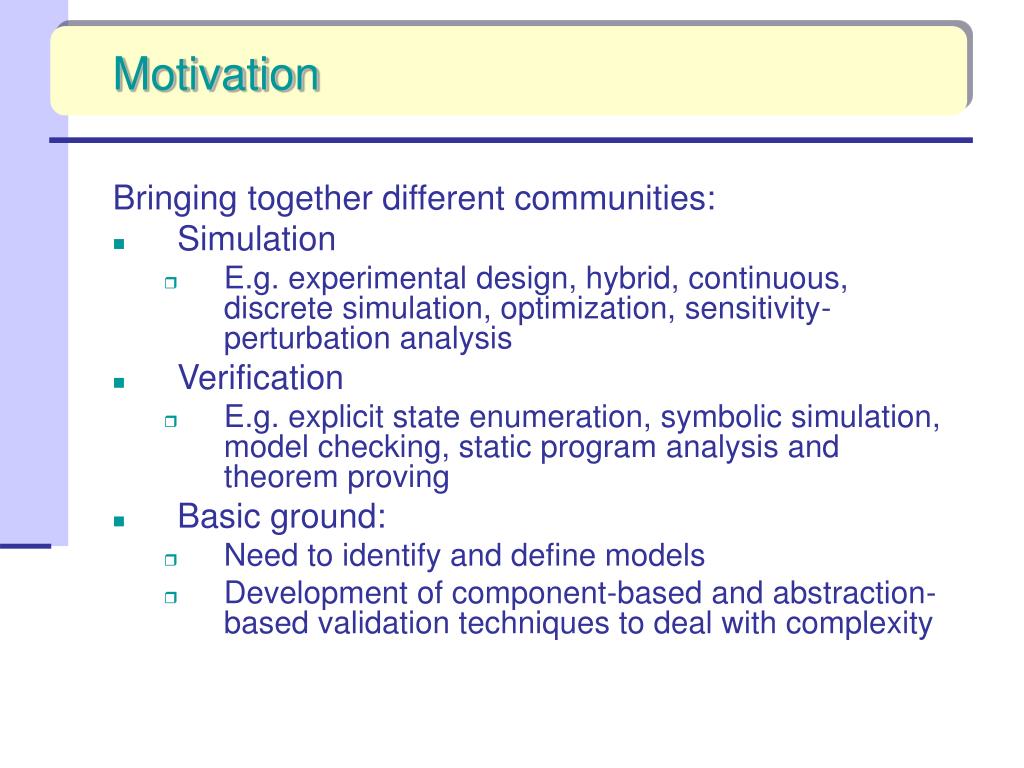 Motivation

Bringing together different communities:

- Simulation
  - E.g. experimental design, hybrid, continuous, discrete simulation, optimization, sensitivity-perturbation analysis
- Verification
  - E.g. explicit state enumeration, symbolic simulation, model checking, static program analysis and theorem proving
- Basic ground:
  - Need to identify and define models
  - Development of component-based and abstraction-based validation techniques to deal with complexity